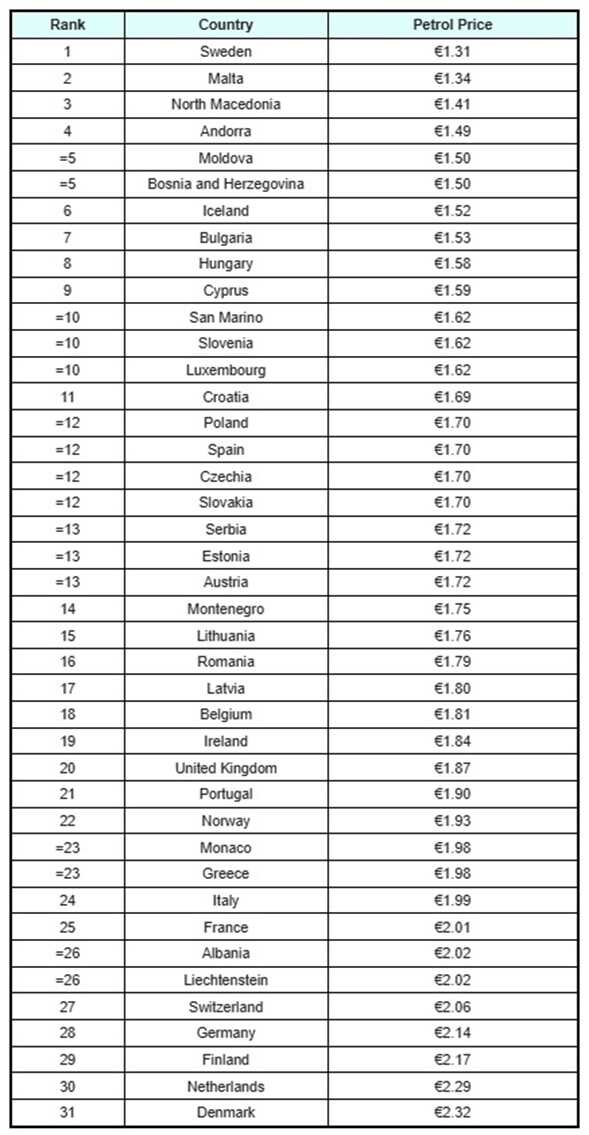 | Rank | Country | Petrol Price |
|---|---|---|
| 1 | Sweden | €1.31 |
| 2 | Malta | €1.34 |
| 3 | North Macedonia | €1.41 |
| 4 | Andorra | €1.49 |
| =5 | Moldova | €1.50 |
| =5 | Bosnia and Herzegovina | €1.50 |
| 6 | Iceland | €1.52 |
| 7 | Bulgaria | €1.53 |
| 8 | Hungary | €1.58 |
| 9 | Cyprus | €1.59 |
| =10 | San Marino | €1.62 |
| =10 | Slovenia | €1.62 |
| =10 | Luxembourg | €1.62 |
| 11 | Croatia | €1.69 |
| =12 | Poland | €1.70 |
| =12 | Spain | €1.70 |
| =12 | Czechia | €1.70 |
| =12 | Slovakia | €1.70 |
| =13 | Serbia | €1.72 |
| =13 | Estonia | €1.72 |
| =13 | Austria | €1.72 |
| 14 | Montenegro | €1.75 |
| 15 | Lithuania | €1.76 |
| 16 | Romania | €1.79 |
| 17 | Latvia | €1.80 |
| 18 | Belgium | €1.81 |
| 19 | Ireland | €1.84 |
| 20 | United Kingdom | €1.87 |
| 21 | Portugal | €1.90 |
| 22 | Norway | €1.93 |
| =23 | Monaco | €1.98 |
| =23 | Greece | €1.98 |
| 24 | Italy | €1.99 |
| 25 | France | €2.01 |
| =26 | Albania | €2.02 |
| =26 | Liechtenstein | €2.02 |
| 27 | Switzerland | €2.06 |
| 28 | Germany | €2.14 |
| 29 | Finland | €2.17 |
| 30 | Netherlands | €2.29 |
| 31 | Denmark | €2.32 |